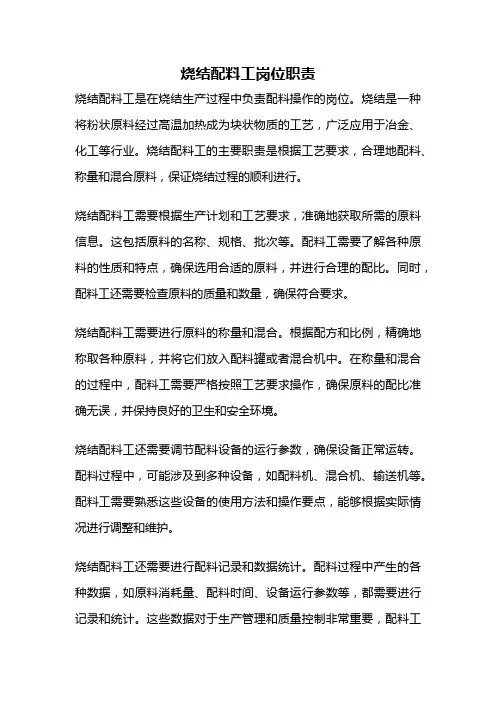 烧结配料工岗位职责

烧结配料工是在烧结生产过程中负责配料操作的岗位。烧结是一种将粉状原料经过高温加热成为块状物质的工艺，广泛应用于冶金、化工等行业。烧结配料工的主要职责是根据工艺要求，合理地配料、称量和混合原料，保证烧结过程的顺利进行。

烧结配料工需要根据生产计划和工艺要求，准确地获取所需的原料信息。这包括原料的名称、规格、批次等。配料工需要了解各种原料的性质和特点，确保选用合适的原料，并进行合理的配比。同时，配料工还需要检查原料的质量和数量，确保符合要求。

烧结配料工需要进行原料的称量和混合。根据配方和比例，精确地称取各种原料，并将它们放入配料罐或者混合机中。在称量和混合的过程中，配料工需要严格按照工艺要求操作，确保原料的配比准确无误，并保持良好的卫生和安全环境。

烧结配料工还需要调节配料设备的运行参数，确保设备正常运转。配料过程中，可能涉及到多种设备，如配料机、混合机、输送机等。配料工需要熟悉这些设备的使用方法和操作要点，能够根据实际情况进行调整和维护。

烧结配料工还需要进行配料记录和数据统计。配料过程中产生的各种数据，如原料消耗量、配料时间、设备运行参数等，都需要进行记录和统计。这些数据对于生产管理和质量控制非常重要，配料工